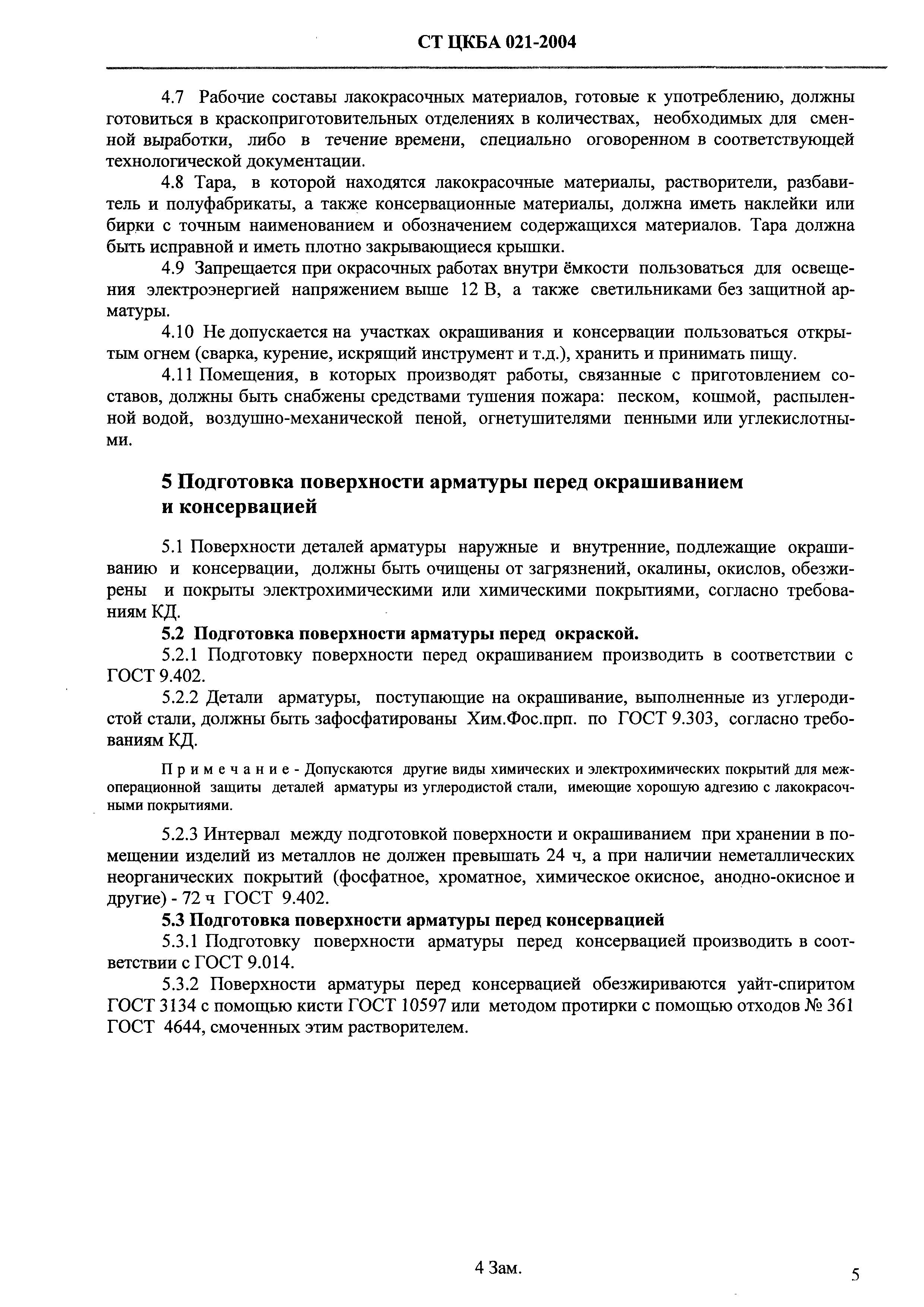 СТ ЦКБА 021-2004

4.7 Рабочие составы лакокрасочных материалов, готовые к употреблению, должны готовиться в краскоприготовительных отделениях в количествах, необходимых для сменной выработки, либо в течение времени, специально оговоренном в соответствующей технологической документации.

4.8 Тара, в которой находятся лакокрасочные материалы, растворители, разбавитель и полуфабрикаты, а также консервационные материалы, должна иметь наклейки или бирки с точным наименованием и обозначением содержащихся материалов. Тара должна быть исправной и иметь плотно закрывающиеся крышки.

4.9 Запрещается при окрасочных работах внутри ёмкости пользоваться для освещения электроэнергией напряжением выше 12 В, а также светильниками без защитной арматуры.

4.10 Не допускается на участках окрашивания и консервации пользоваться открытым огнем (сварка, курение, искрящий инструмент и т.д.), хранить и принимать пищу.

4.11 Помещения, в которых производят работы, связанные с приготовлением составов, должны быть снабжены средствами тушения пожара: песком, кошмой, распыленной водой, воздушно-механической пеной, огнетушителями пенными или углекислотными.

5 Подготовка поверхности арматуры перед окрашиванием и консервацией

5.1 Поверхности деталей арматуры наружные и внутренние, подлежащие окрашиванию и консервации, должны быть очищены от загрязнений, окалины, окислов, обезжирены и покрыты электрохимическими или химическими покрытиями, согласно требованиям КД.

5.2 Подготовка поверхности арматуры перед окраской.

5.2.1 Подготовку поверхности перед окрашиванием производить в соответствии с ГОСТ 9.402.

5.2.2 Детали арматуры, поступающие на окрашивание, выполненные из углеродистой стали, должны быть зафосфатированы Хим.Фос.прп. по ГОСТ 9.303, согласно требованиям КД.

Примечание - Допускаются другие виды химических и электрохимических покрытий для межоперационной защиты деталей арматуры из углеродистой стали, имеющие хорошую адгезию с лакокрасочными покрытиями.

5.2.3 Интервал между подготовкой поверхности и окрашиванием при хранении в помещении изделий из металлов не должен превышать 24 ч, а при наличии неметаллических неорганических покрытий (фосфатное, хроматное, химическое окисное, анодно-окисное и другие) - 72 ч ГОСТ 9.402.

5.3 Подготовка поверхности арматуры перед консервацией

5.3.1 Подготовку поверхности арматуры перед консервацией производить в соответствии с ГОСТ 9.014.

5.3.2 Поверхности арматуры перед консервацией обезжириваются уайт-спиритом ГОСТ 3134 с помощью кисти ГОСТ 10597 или методом протирки с помощью отходов № 361 ГОСТ 4644, смоченных этим растворителем.

4 Зам.

5